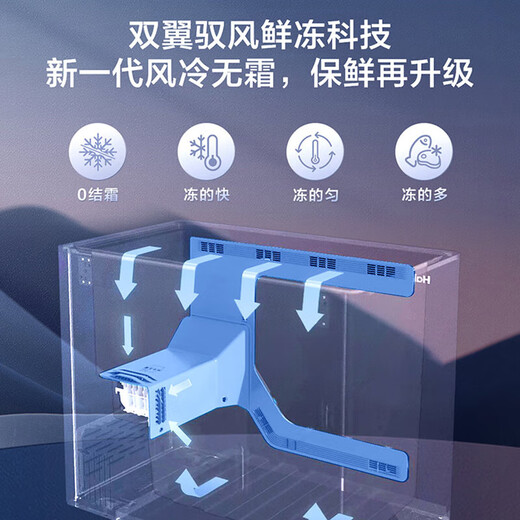 双翼驭风鲜冻科技
新一代风冷无霜，保鲜再升级

0结霜

冻的快

冻的匀

冻的多